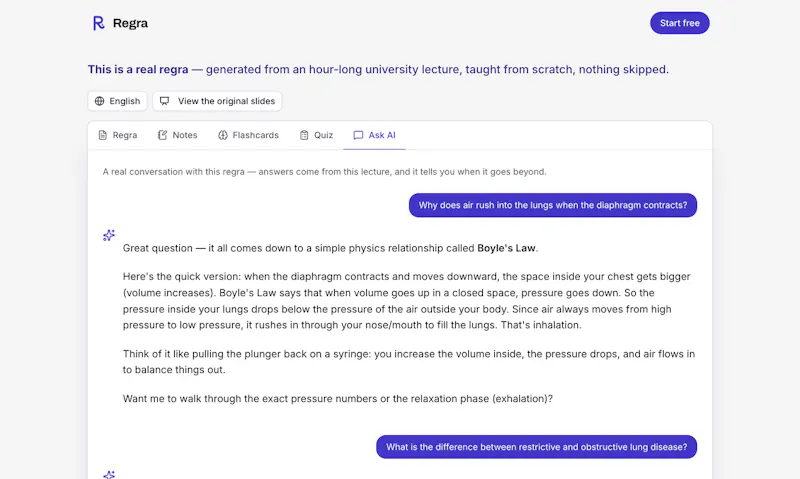 Regra

Start free

This is a real regra — generated from an hour-long university lecture, taught from scratch, nothing skipped.

English

View the original slides

Regra Notes Flashcards Quiz Ask AI

A real conversation with this regra — answers come from this lecture, and it tells you when it goes beyond.

Why does air rush into the lungs when the diaphragm contracts?

Great question — it all comes down to a simple physics relationship called Boyle's Law.

Here's the quick version: when the diaphragm contracts and moves downward, the space inside your chest gets bigger (volume increases). Boyle's Law says that when volume goes up in a closed space, pressure goes down. So the pressure inside your lungs drops below the pressure of the air outside your body. Since air always moves from high pressure to low pressure, it rushes in through your nose/mouth to fill the lungs. That's inhalation.

Think of it like pulling the plunger back on a syringe: you increase the volume inside, the pressure drops, and air flows in to balance things out.

Want me to walk through the exact pressure numbers or the relaxation phase (exhalation)?

What is the difference between restrictive and obstructive lung disease?